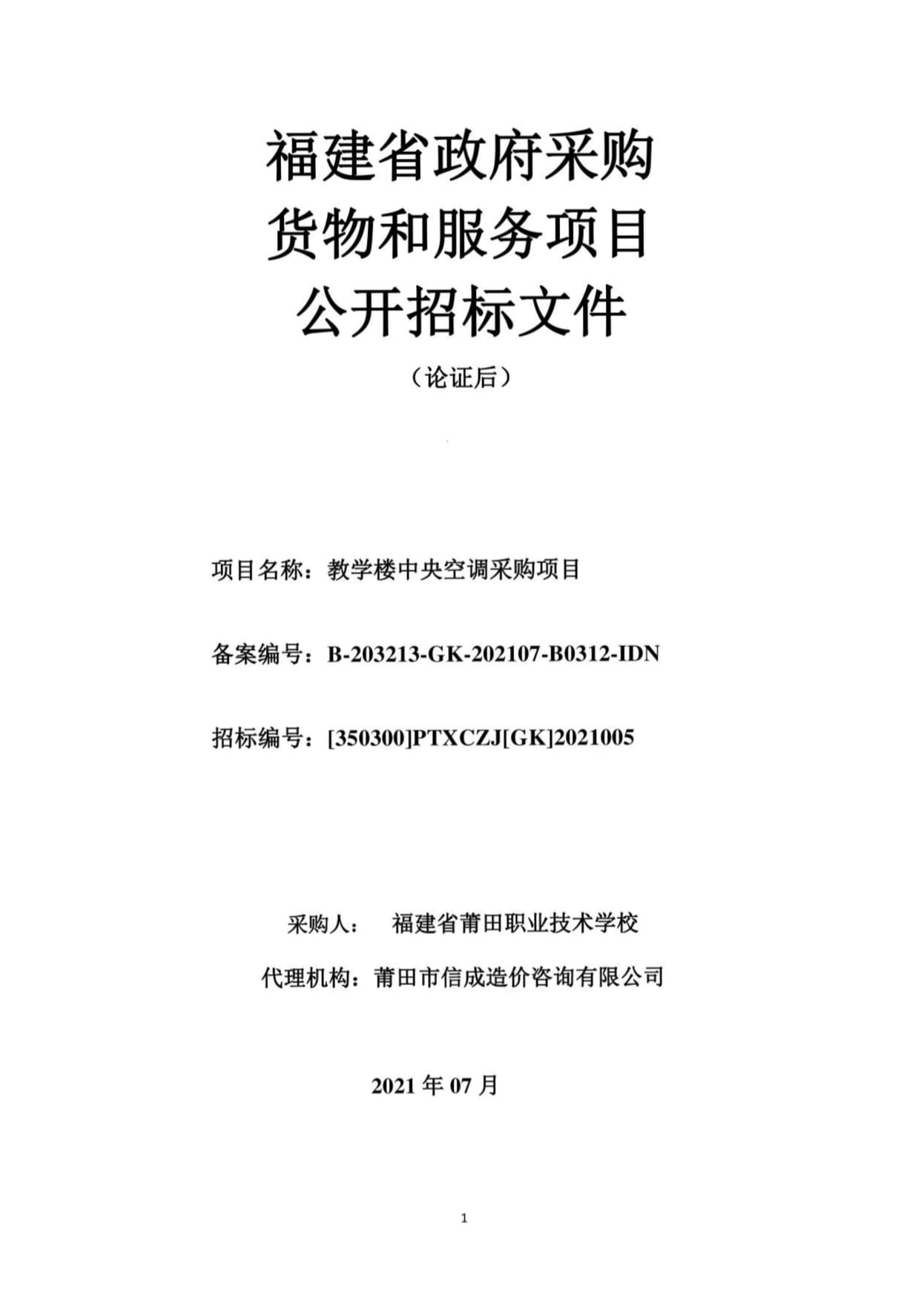 福建省政府采购
货物和服务项目
公开招标文件

（论证后）

项目名称：教学楼中央空调采购项目

备案编号：B-203213-GK-202107-B0312-IDN

招标编号：[350300]PTXCZJ[GK]2021005

采购人： 福建省莆田职业技术学校

代理机构：莆田市信成造价咨询有限公司

2021 年 07 月

1